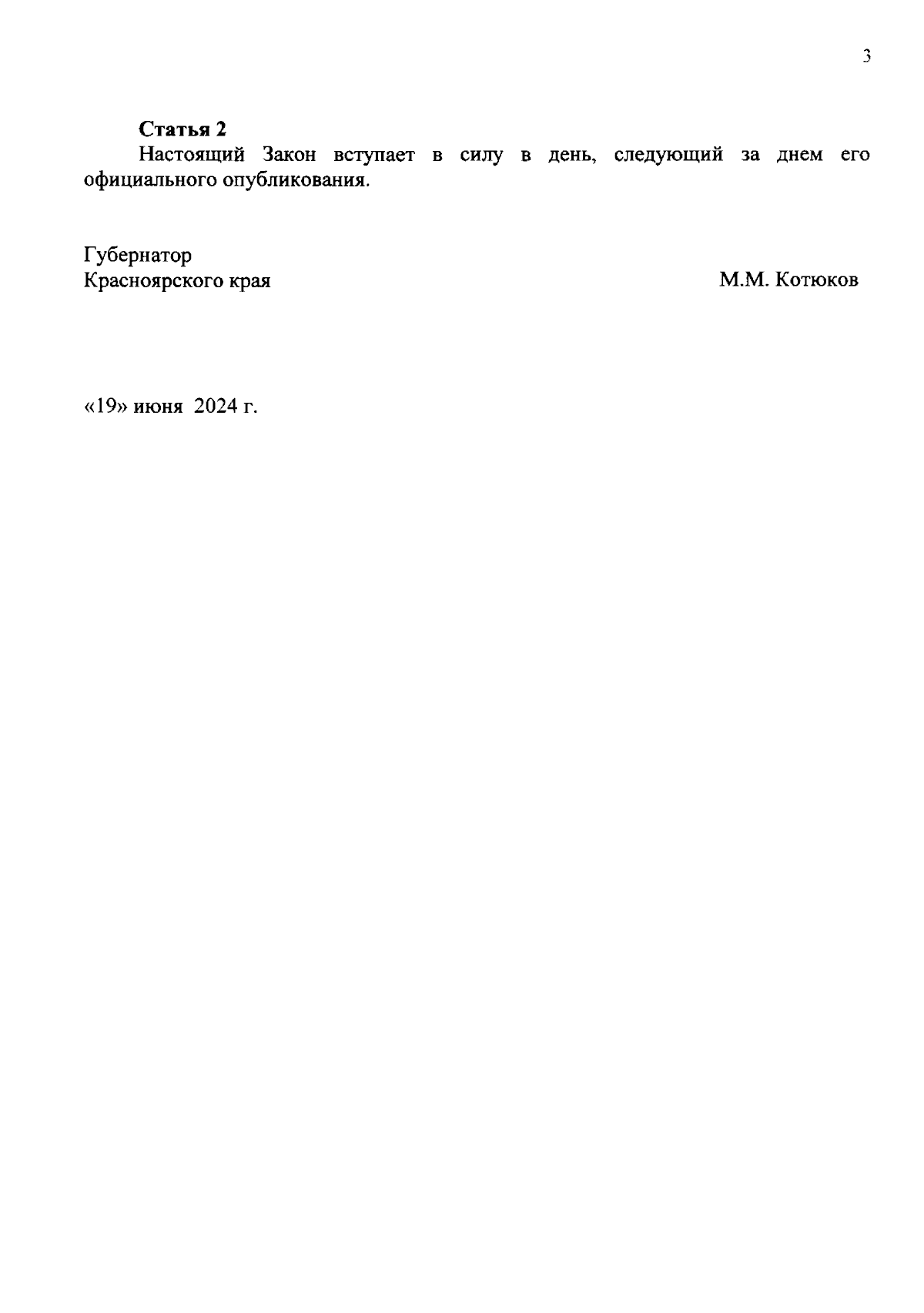 3

Статья 2

Настоящий Закон вступает в силу в день, следующий за днем его официального опубликования.

Губернатор
Красноярского края

М.М. Котюков

«19» июня 2024 г.